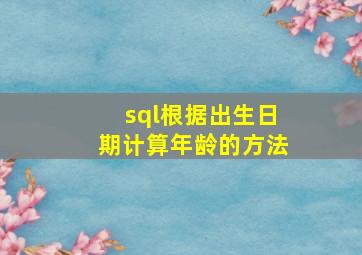 sql根据出生日期计算年龄的方法